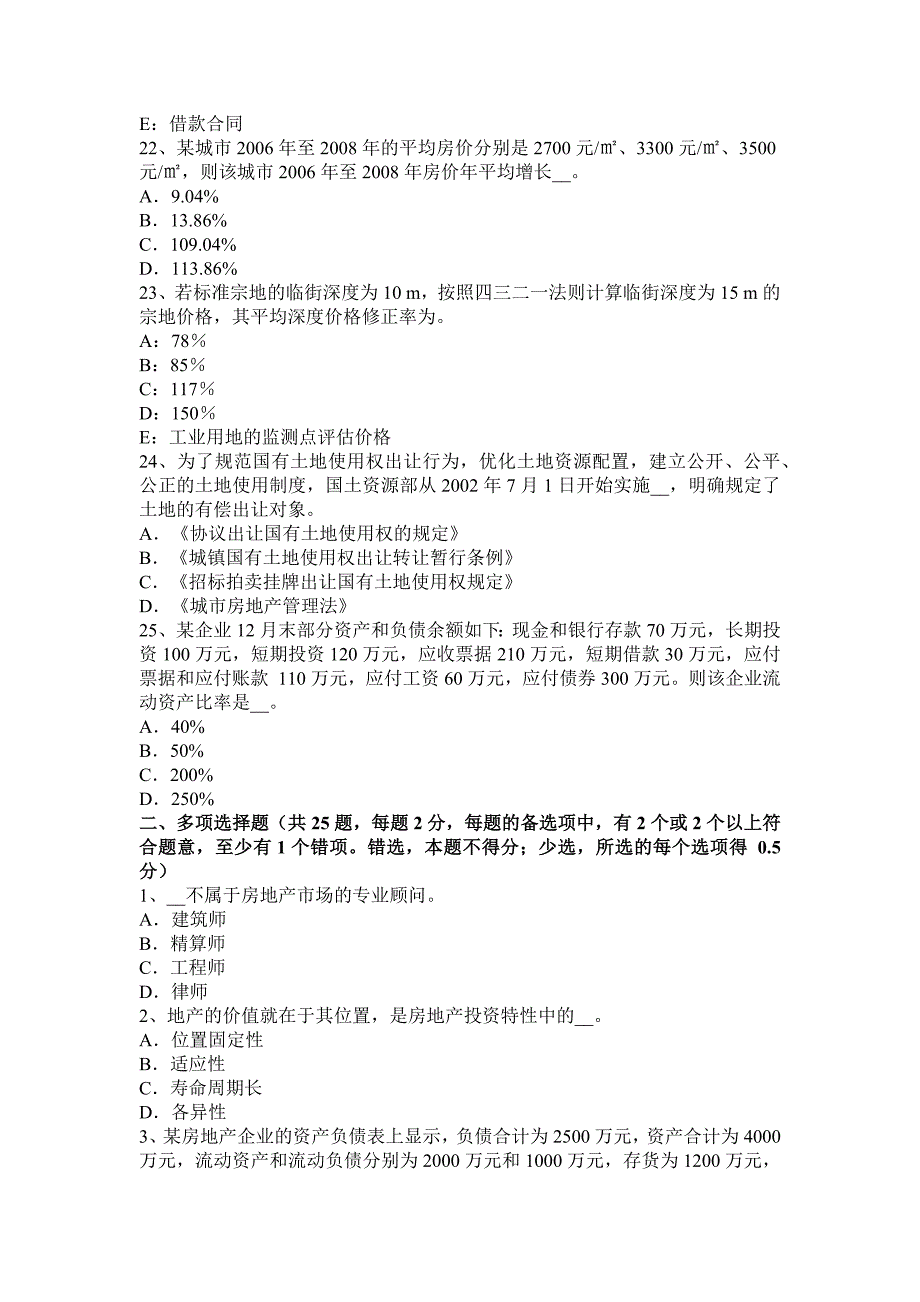 E：借款合同
22、某城市 2006 年至 2008 年的平均房价分别是 2700 元/㎡、3300 元/㎡、3500 元/㎡，则该城市 2006 年至 2008 年房价年平均增长__。
A．9.04%
B．13.86%
C．109.04%
D．113.86%
23、若标准宗地的临街深度为 10 m，按照四三二一法则计算临街深度为 15 m 的宗地价格，其平均深度价格修正率为。
A：78％
B：85％
C：117％
D：150％
E：工业用地的监测点评估价格
24、为了规范国有土地使用权出让行为，优化土地资源配置，建立公开、公平、公正的土地使用制度，国土资源部从 2002 年 7 月 1 日开始实施__，明确规定了土地的有偿出让对象。
A．《协议出让国有土地使用权的规定》
B．《城镇国有土地使用权出让转让暂行条例》
C．《招标拍卖挂牌出让国有土地使用权规定》
D．《城市房地产管理法》
25、某企业 12 月末部分资产和负债余额如下：现金和银行存款 70 万元，长期投资 100 万元，短期投资 120 万元，应收票据 210 万元，短期借款 30 万元，应付票据和应付账款 110 万元，应付工资 60 万元，应付债券 300 万元。则该企业流动资产比率是__。
A．40%
B．50%
C．200%
D．250%
二、多项选择题（共 25 题，每题 2 分，每题的备选项中，有 2 个或 2 个以上符合题意，至少有 1 个错项。错选，本题不得分；少选，所选的每个选项得 0.5 分）
1、__不属于房地产市场的专业顾问。
A．建筑师
B．精算师
C．工程师
D．律师
2、地产的价值就在于其位置，是房地产投资特性中的__。
A．位置固定性
B．适应性
C．寿命周期长
D．各异性
3、某房地产企业的资产负债表上显示，负债合计为 2500 万元，资产合计为 4000 万元，流动资产和流动负债分别为 2000 万元和 1000 万元，存货为 1200 万元，